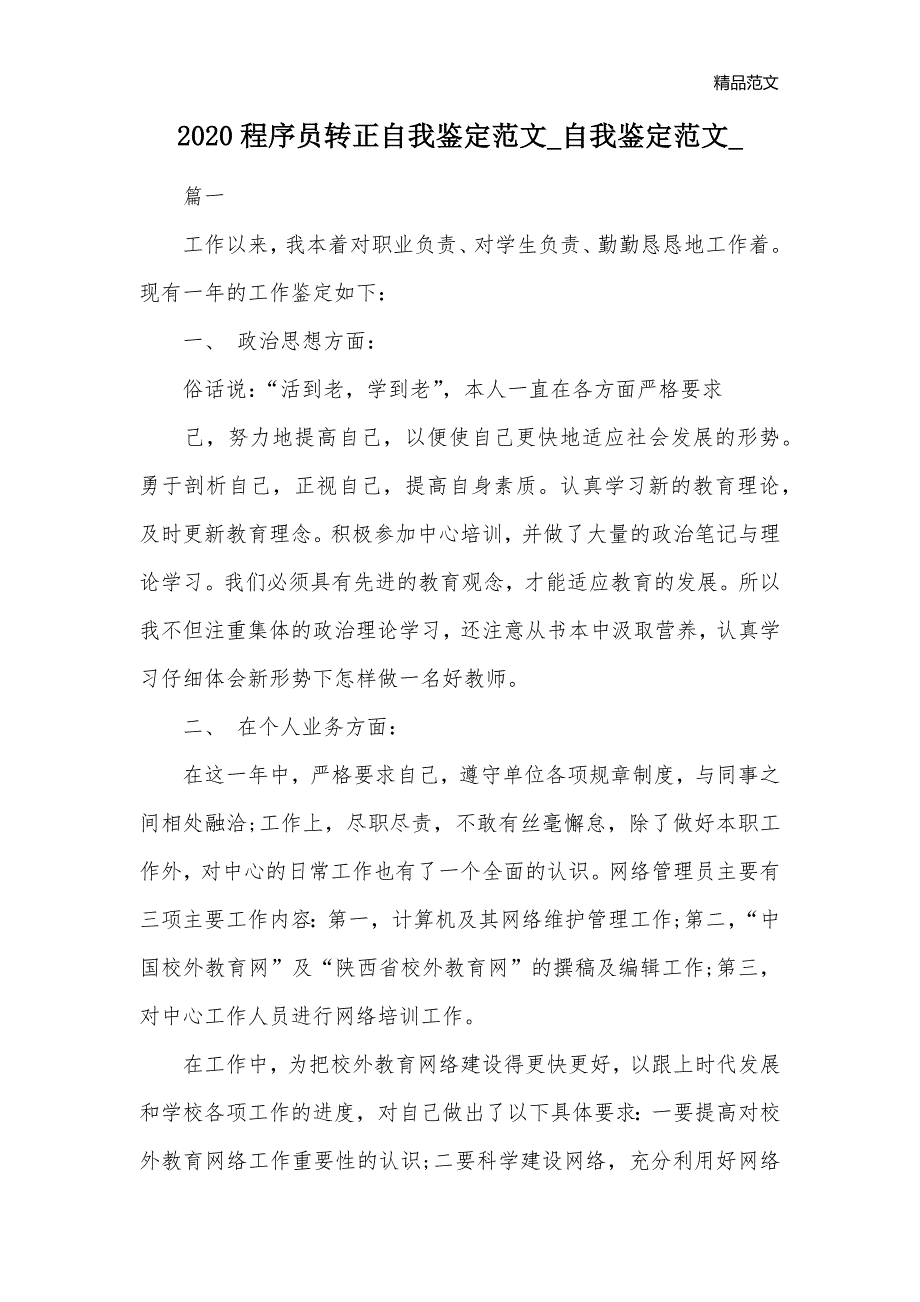 精品范文

2020程序员转正自我鉴定范文_自我鉴定范文_

篇一

工作以来，我本着对职业负责、对学生负责、勤勤恳恳地工作着。现有一年的工作鉴定如下：

一、 政治思想方面：

俗话说：“活到老，学到老”，本人一直在各方面严格要求

己，努力地提高自己，以便使自己更快地适应社会发展的形势。勇于剖析自己，正视自己，提高自身素质。认真学习新的教育理论，及时更新教育理念。积极参加中心培训，并做了大量的政治笔记与理论学习。我们必须具有先进的教育观念，才能适应教育的发展。所以我不但注重集体的政治理论学习，还注意从书本中汲取营养，认真学习仔细体会新形势下怎样做一名好教师。

二、 在个人业务方面：

在这一年中，严格要求自己，遵守单位各项规章制度，与同事之间相处融洽;工作上，尽职尽责，不敢有丝毫懈怠，除了做好本职工作外，对中心的日常工作也有了一个全面的认识。网络管理员主要有三项主要工作内容：第一，计算机及其网络维护管理工作;第二，“中国校外教育网”及“陕西省校外教育网”的撰稿及编辑工作;第三，对中心工作人员进行网络培训工作。

在工作中，为把校外教育网络建设得更快更好，以跟上时代发展和学校各项工作的进度，对自己做出了以下具体要求：一要提高对校外教育网络工作重要性的认识;二要科学建设网络，充分利用好网络